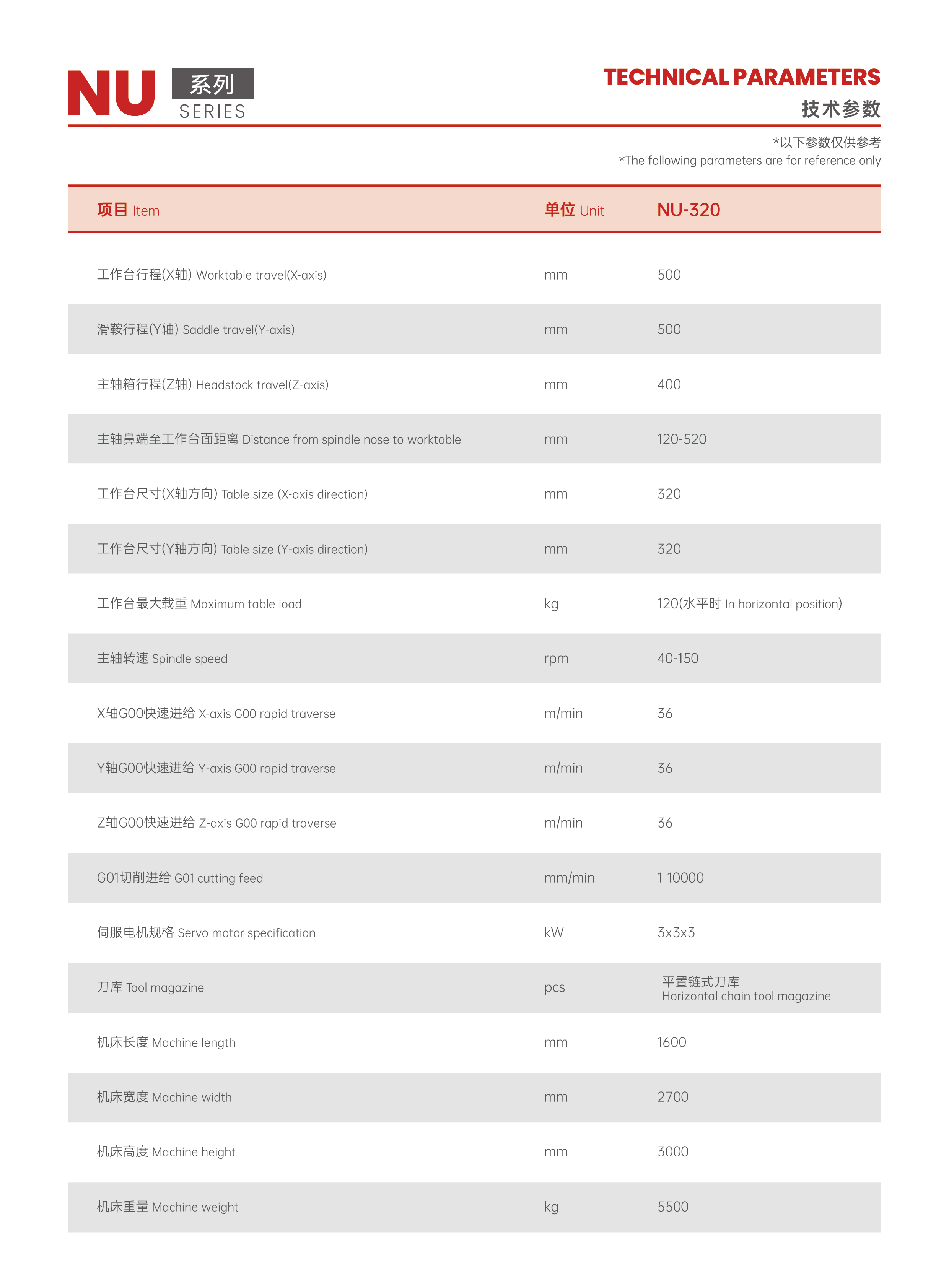 NU 系列 SERIES

TECHNICAL PARAMETERS
技术参数

*以下参数仅供参考
*The following parameters are for reference only

| 项目 Item | 单位 Unit | NU-320 |
|---|---|---|
| 工作台行程(X轴) Worktable travel(X-axis) | mm | 500 |
| 滑鞍行程(Y轴) Saddle travel(Y-axis) | mm | 500 |
| 主轴箱行程(Z轴) Headstock travel(Z-axis) | mm | 400 |
| 主轴鼻端至工作台面距离 Distance from spindle nose to worktable | mm | 120-520 |
| 工作台尺寸(X轴方向) Table size (X-axis direction) | mm | 320 |
| 工作台尺寸(Y轴方向) Table size (Y-axis direction) | mm | 320 |
| 工作台最大载重 Maximum table load | kg | 120(水平时 In horizontal position) |
| 主轴转速 Spindle speed | rpm | 40-150 |
| X轴G00快速进给 X-axis G00 rapid traverse | m/min | 36 |
| Y轴G00快速进给 Y-axis G00 rapid traverse | m/min | 36 |
| Z轴G00快速进给 Z-axis G00 rapid traverse | m/min | 36 |
| G01切削进给 G01 cutting feed | mm/min | 1-10000 |
| 伺服电机规格 Servo motor specification | kW | 3x3x3 |
| 刀库 Tool magazine | pcs | 平置链式刀库 Horizontal chain tool magazine |
| 机床长度 Machine length | mm | 1600 |
| 机床宽度 Machine width | mm | 2700 |
| 机床高度 Machine height | mm | 3000 |
| 机床重量 Machine weight | kg | 5500 |